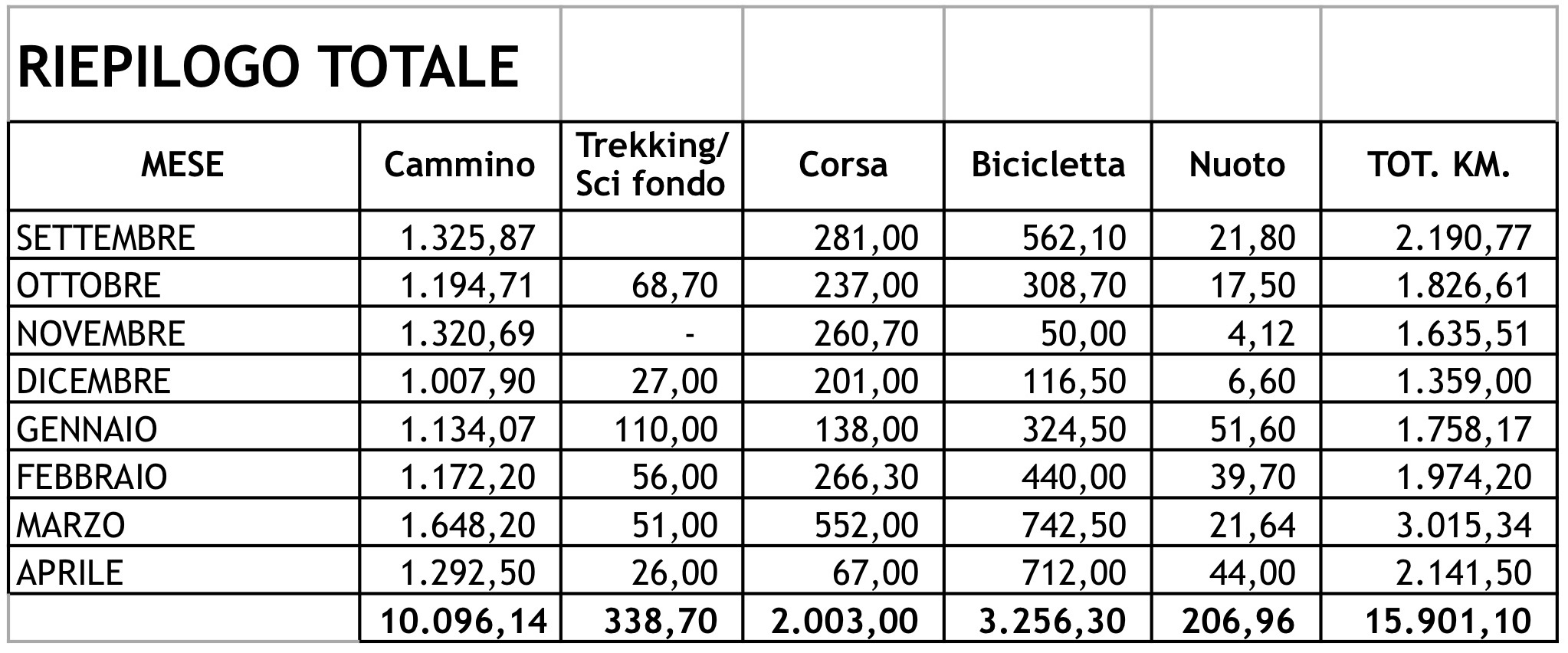 RIEPILOGO TOTALE

| MESE | Cammino | Trekking/ Sci fondo | Corsa | Bicicletta | Nuoto | TOT. KM. |
|---|---|---|---|---|---|---|
| SETTEMBRE | 1.325,87 | | 281,00 | 562,10 | 21,80 | 2.190,77 |
| OTTOBRE | 1.194,71 | 68,70 | 237,00 | 308,70 | 17,50 | 1.826,61 |
| NOVEMBRE | 1.320,69 | - | 260,70 | 50,00 | 4,12 | 1.635,51 |
| DICEMBRE | 1.007,90 | 27,00 | 201,00 | 116,50 | 6,60 | 1.359,00 |
| GENNAIO | 1.134,07 | 110,00 | 138,00 | 324,50 | 51,60 | 1.758,17 |
| FEBBRAIO | 1.172,20 | 56,00 | 266,30 | 440,00 | 39,70 | 1.974,20 |
| MARZO | 1.648,20 | 51,00 | 552,00 | 742,50 | 21,64 | 3.015,34 |
| APRILE | 1.292,50 | 26,00 | 67,00 | 712,00 | 44,00 | 2.141,50 |
| | 10.096,14 | 338,70 | 2.003,00 | 3.256,30 | 206,96 | 15.901,10 |